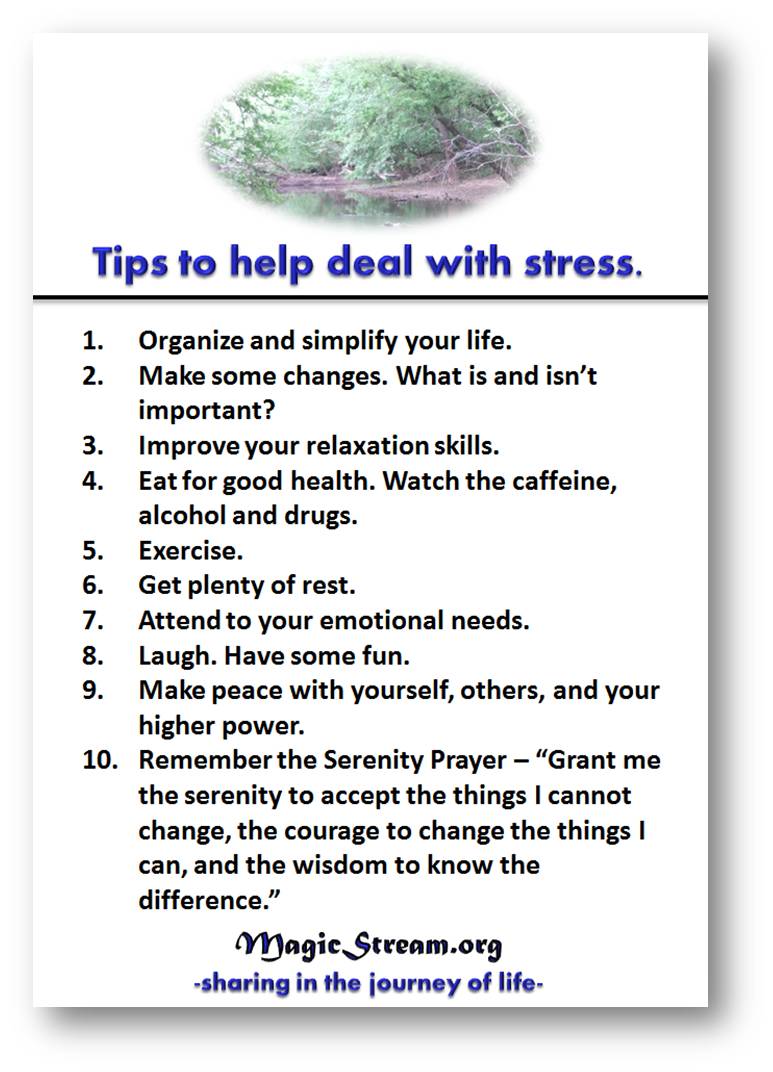 Tips to help deal with stress.

1. Organize and simplify your life.
2. Make some changes. What is and isn't important?
3. Improve your relaxation skills.
4. Eat for good health. Watch the caffeine, alcohol and drugs.
5. Exercise.
6. Get plenty of rest.
7. Attend to your emotional needs.
8. Laugh. Have some fun.
9. Make peace with yourself, others, and your higher power.
10. Remember the Serenity Prayer – "Grant me the serenity to accept the things I cannot change, the courage to change the things I can, and the wisdom to know the difference."

MagicStream.org
-sharing in the journey of life-